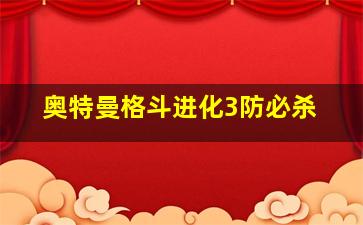 奥特曼格斗进化3防必杀